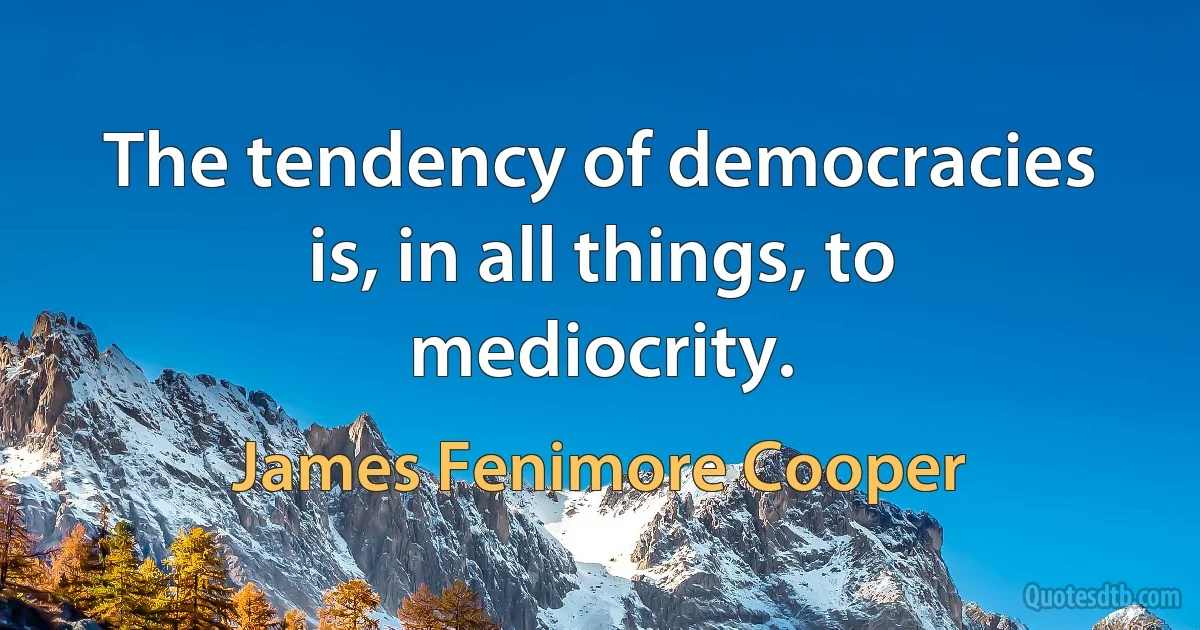 The tendency of democracies is, in all things, to mediocrity.

James Fenimore Cooper

Quotesdtb.com